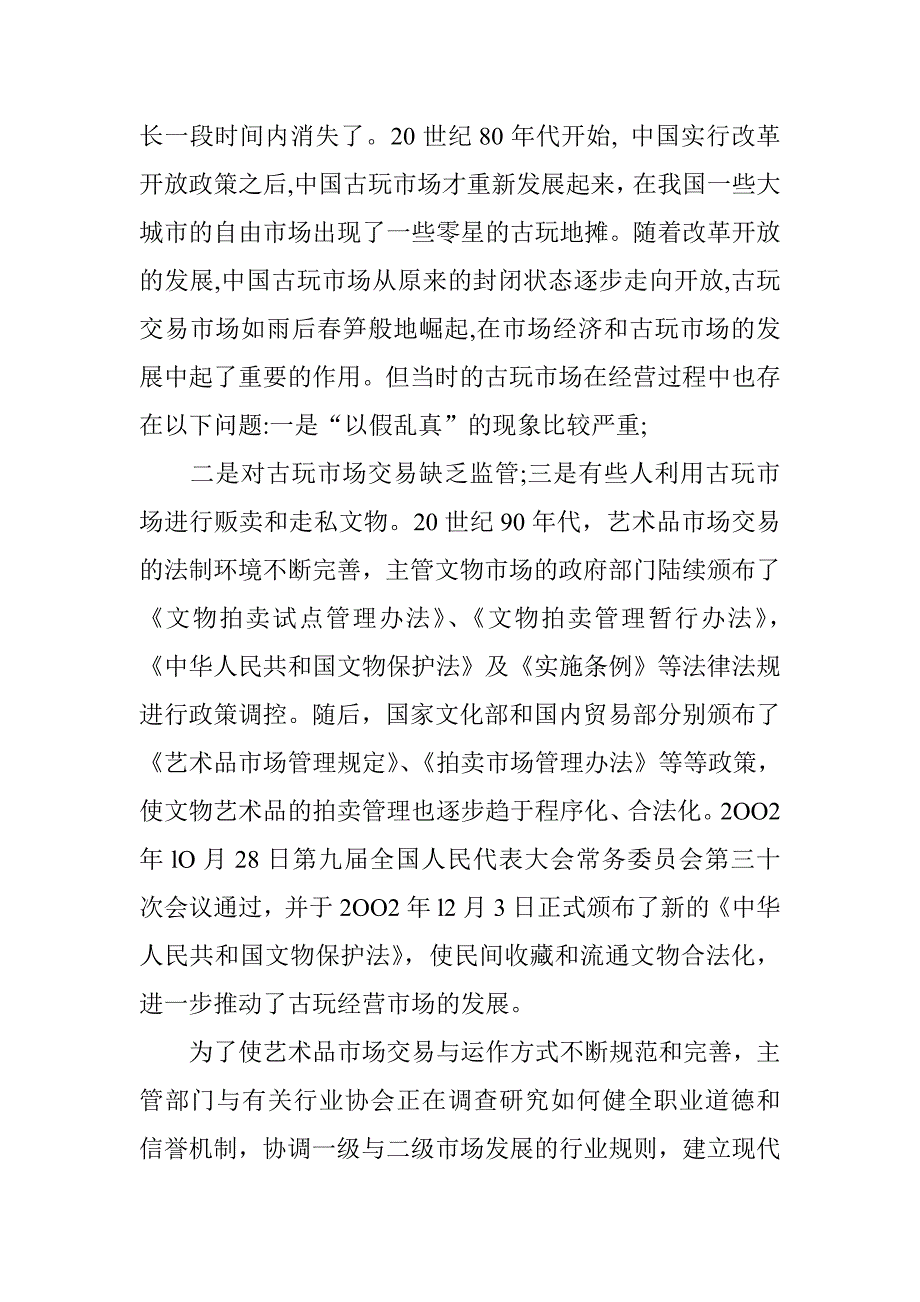 长一段时间内消失了。20 世纪 80 年代开始, 中国实行改革开放政策之后,中国古玩市场才重新发展起来，在我国一些大城市的自由市场出现了一些零星的古玩地摊。随着改革开放的发展,中国古玩市场从原来的封闭状态逐步走向开放,古玩交易市场如雨后春笋般地崛起,在市场经济和古玩市场的发展中起了重要的作用。但当时的古玩市场在经营过程中也存在以下问题:一是“以假乱真”的现象比较严重;

二是对古玩市场交易缺乏监管;三是有些人利用古玩市场进行贩卖和走私文物。20 世纪 90 年代，艺术品市场交易的法制环境不断完善，主管文物市场的政府部门陆续颁布了《文物拍卖试点管理办法》、《文物拍卖管理暂行办法》,《中华人民共和国文物保护法》及《实施条例》等法律法规进行政策调控。随后，国家文化部和国内贸易部分别颁布了《艺术品市场管理规定》、《拍卖市场管理办法》等等政策，使文物艺术品的拍卖管理也逐步趋于程序化、合法化。2OO2 年 lO 月 28 日第九届全国人民代表大会常务委员会第三十次会议通过，并于 2OO2 年 l2 月 3 日正式颁布了新的《中华人民共和国文物保护法》，使民间收藏和流通文物合法化，进一步推动了古玩经营市场的发展。

为了使艺术品市场交易与运作方式不断规范和完善，主管部门与有关行业协会正在调查研究如何健全职业道德和信誉机制，协调一级与二级市场发展的行业规则，建立现代